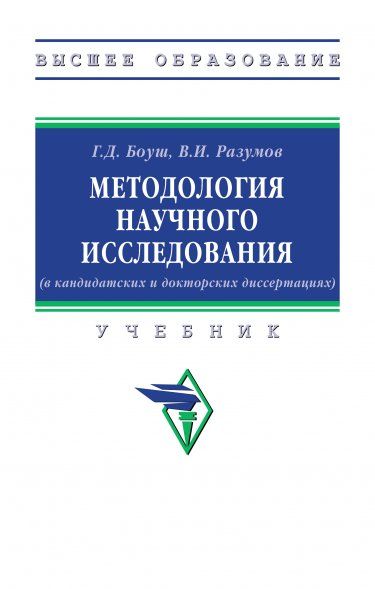 ВЫСШЕЕ ОБРАЗОВАНИЕ

Г.Д. Боуш, В.И. Разумов

МЕТОДОЛОГИЯ НАУЧНОГО ИССЛЕДОВАНИЯ

(в кандидатских и докторских диссертациях)

УЧЕБНИК